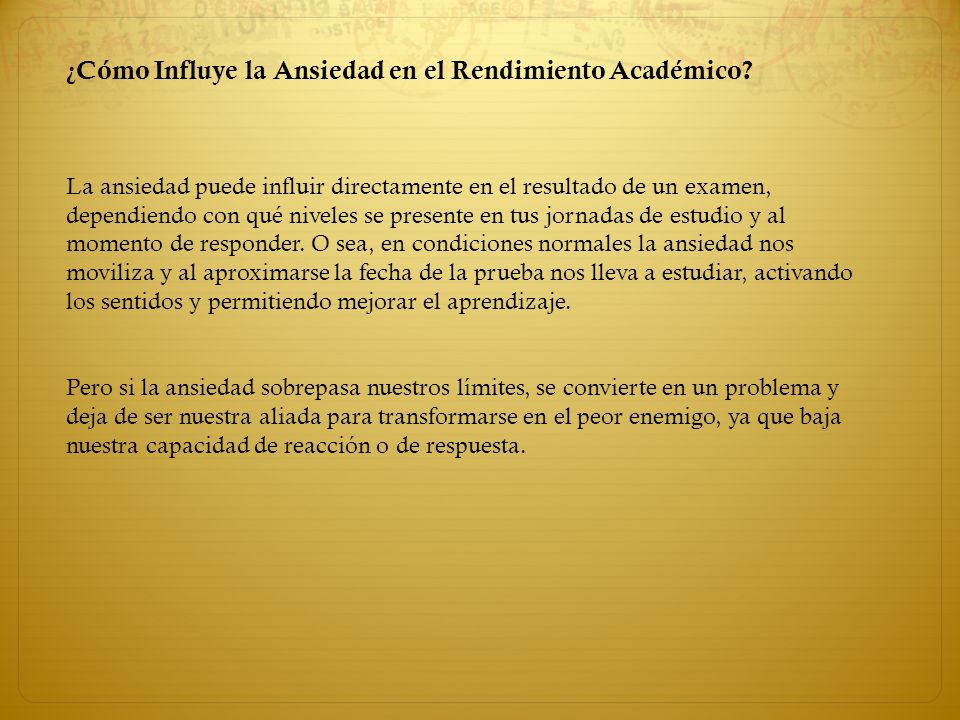 ¿Cómo Influye la Ansiedad en el Rendimiento Académico?

La ansiedad puede influir directamente en el resultado de un examen, dependiendo con qué niveles se presente en tus jornadas de estudio y al momento de responder. O sea, en condiciones normales la ansiedad nos moviliza y al aproximarse la fecha de la prueba nos lleva a estudiar, activando los sentidos y permitiendo mejorar el aprendizaje.

Pero si la ansiedad sobrepasa nuestros límites, se convierte en un problema y deja de ser nuestra aliada para transformarse en el peor enemigo, ya que baja nuestra capacidad de reacción o de respuesta.